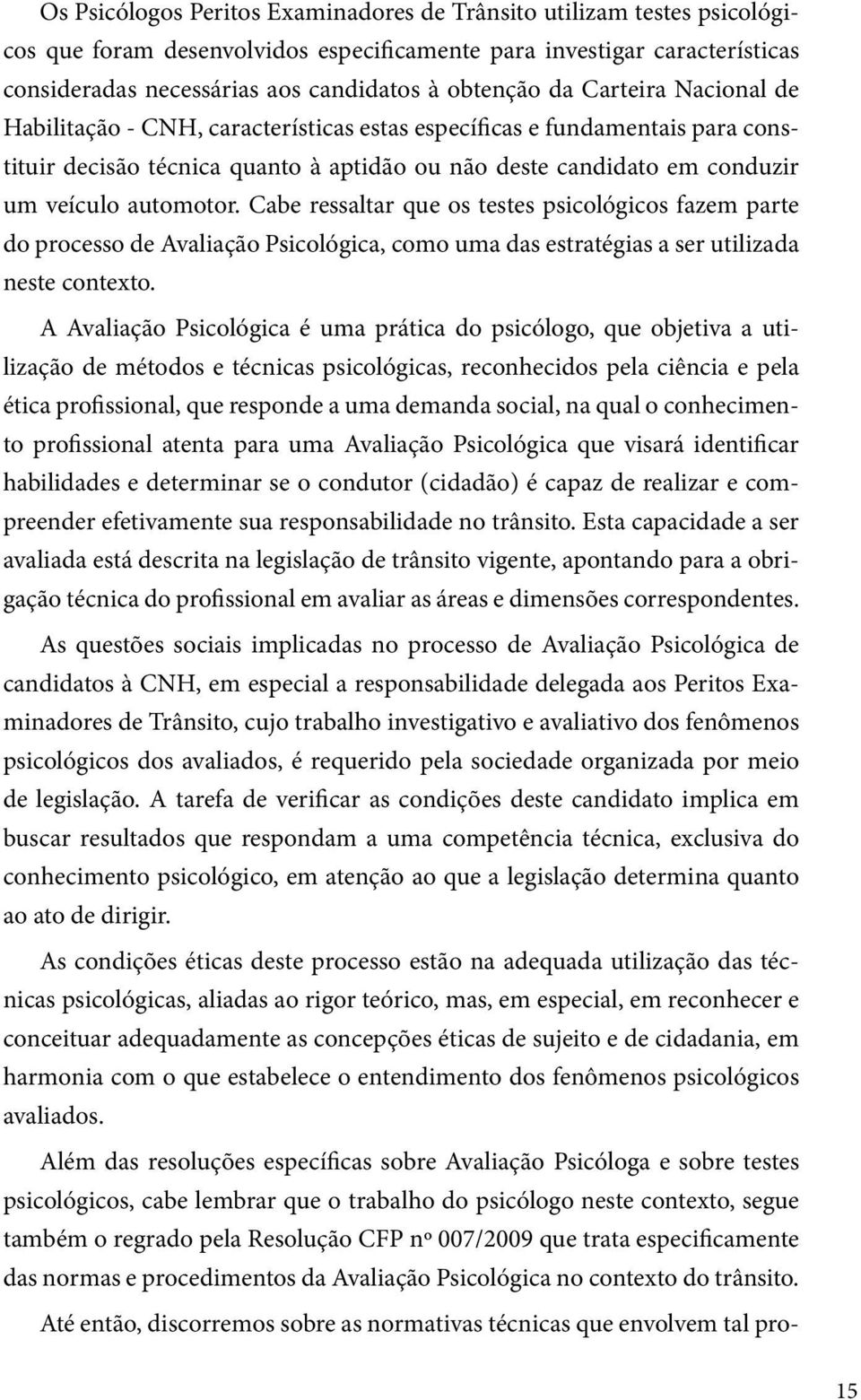 Os Psicólogos Peritos Examinadores de Trânsito utilizam testes psicológicos que foram desenvolvidos especificamente para investigar características consideradas necessárias aos candidatos à obtenção da Carteira Nacional de Habilitação - CNH, características estas específicas e fundamentais para constituir decisão técnica quanto à aptidão ou não deste candidato em conduzir um veículo automotor. Cabe ressaltar que os testes psicológicos fazem parte do processo de Avaliação Psicológica, como uma das estratégias a ser utilizada neste contexto.

A Avaliação Psicológica é uma prática do psicólogo, que objetiva a utilização de métodos e técnicas psicológicas, reconhecidos pela ciência e pela ética profissional, que responde a uma demanda social, na qual o conhecimento profissional atenta para uma Avaliação Psicológica que visará identificar habilidades e determinar se o condutor (cidadão) é capaz de realizar e compreender efetivamente sua responsabilidade no trânsito. Esta capacidade a ser avaliada está descrita na legislação de trânsito vigente, apontando para a obrigação técnica do profissional em avaliar as áreas e dimensões correspondentes.

As questões sociais implicadas no processo de Avaliação Psicológica de candidatos à CNH, em especial a responsabilidade delegada aos Peritos Examinadores de Trânsito, cujo trabalho investigativo e avaliativo dos fenômenos psicológicos dos avaliados, é requerido pela sociedade organizada por meio de legislação. A tarefa de verificar as condições deste candidato implica em buscar resultados que respondam a uma competência técnica, exclusiva do conhecimento psicológico, em atenção ao que a legislação determina quanto ao ato de dirigir.

As condições éticas deste processo estão na adequada utilização das técnicas psicológicas, aliadas ao rigor teórico, mas, em especial, em reconhecer e conceituar adequadamente as concepções éticas de sujeito e de cidadania, em harmonia com o que estabelece o entendimento dos fenômenos psicológicos avaliados.

Além das resoluções específicas sobre Avaliação Psicóloga e sobre testes psicológicos, cabe lembrar que o trabalho do psicólogo neste contexto, segue também o regrado pela Resolução CFP nº 007/2009 que trata especificamente das normas e procedimentos da Avaliação Psicológica no contexto do trânsito.

Até então, discorremos sobre as normativas técnicas que envolvem tal pro-

15